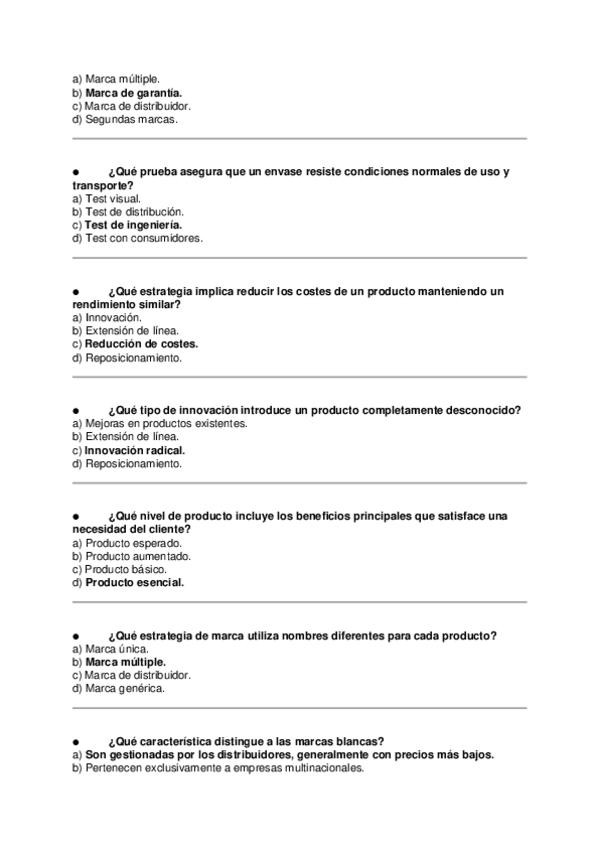 a) Marca múltiple.
b) Marca de garantía.
c) Marca de distribuidor.
d) Segundas marcas.

● ¿Qué prueba asegura que un envase resiste condiciones normales de uso y transporte?
a) Test visual.
b) Test de distribución.
c) Test de ingeniería.
d) Test con consumidores.

● ¿Qué estrategia implica reducir los costes de un producto manteniendo un rendimiento similar?
a) Innovación.
b) Extensión de línea.
c) Reducción de costes.
d) Reposicionamiento.

● ¿Qué tipo de innovación introduce un producto completamente desconocido?
a) Mejoras en productos existentes.
b) Extensión de línea.
c) Innovación radical.
d) Reposicionamiento.

● ¿Qué nivel de producto incluye los beneficios principales que satisface una necesidad del cliente?
a) Producto esperado.
b) Producto aumentado.
c) Producto básico.
d) Producto esencial.

● ¿Qué estrategia de marca utiliza nombres diferentes para cada producto?
a) Marca única.
b) Marca múltiple.
c) Marca de distribuidor.
d) Marca genérica.

● ¿Qué característica distingue a las marcas blancas?
a) Son gestionadas por los distribuidores, generalmente con precios más bajos.
b) Pertenecen exclusivamente a empresas multinacionales.